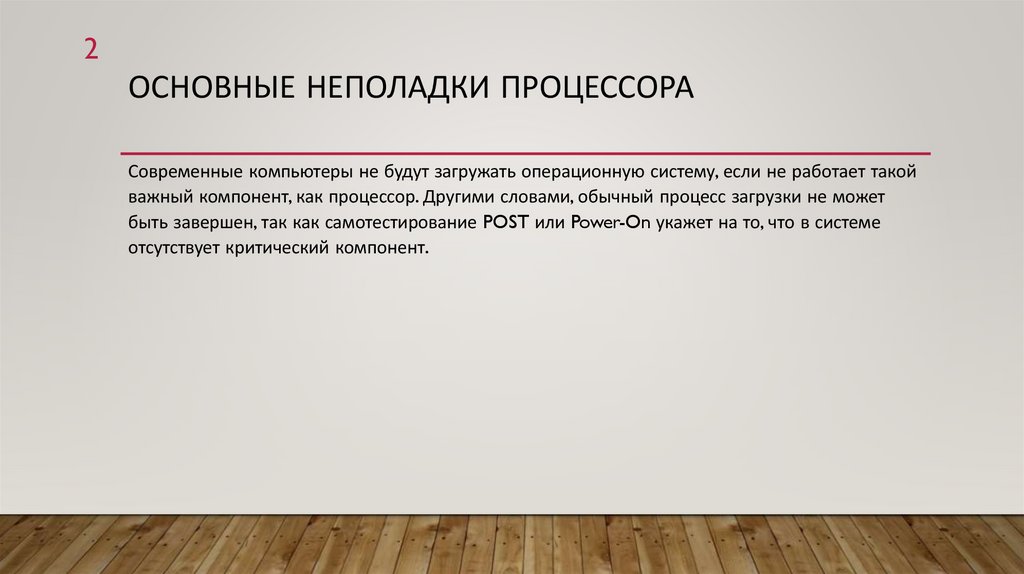 2

ОСНОВНЫЕ НЕПОЛАДКИ ПРОЦЕССОРА

Современные компьютеры не будут загружать операционную систему, если не работает такой важный компонент, как процессор. Другими словами, обычный процесс загрузки не может быть завершен, так как самотестирование POST или Power-On укажет на то, что в системе отсутствует критический компонент.